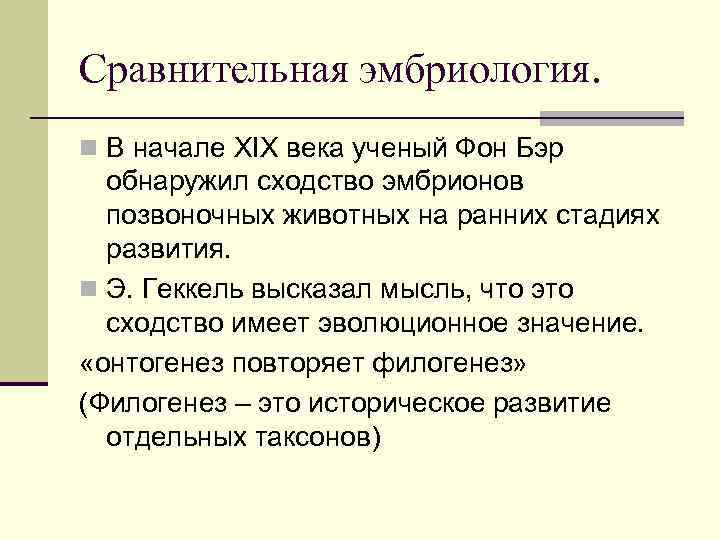 Сравнительная эмбриология.

В начале XIX века ученый Фон Бэр обнаружил сходство эмбрионов позвоночных животных на ранних стадиях развития.

Э. Геккель высказал мысль, что это сходство имеет эволюционное значение.

«онтогенез повторяет филогенез»

(Филогенез – это историческое развитие отдельных таксонов)